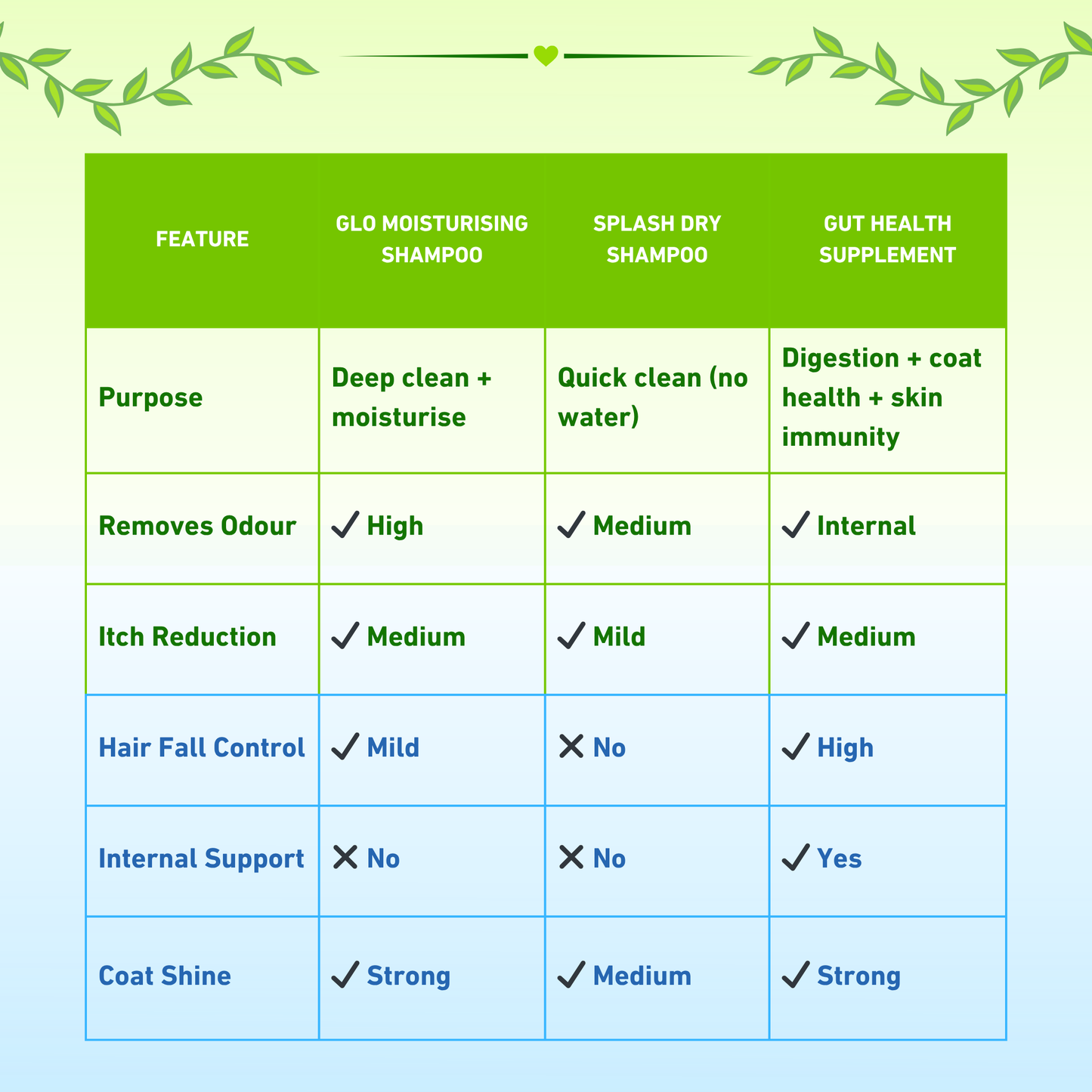 | FEATURE | GLO MOISTURISING SHAMPOO | SPLASH DRY SHAMPOO | GUT HEALTH SUPPLEMENT |
|---|---|---|---|
| Purpose | Deep clean + moisturise | Quick clean (no water) | Digestion + coat health + skin immunity |
| Removes Odour | ✓ High | ✓ Medium | ✓ Internal |
| Itch Reduction | ✓ Medium | ✓ Mild | ✓ Medium |
| Hair Fall Control | ✓ Mild | ✕ No | ✓ High |
| Internal Support | ✕ No | ✕ No | ✓ Yes |
| Coat Shine | ✓ Strong | ✓ Medium | ✓ Strong |